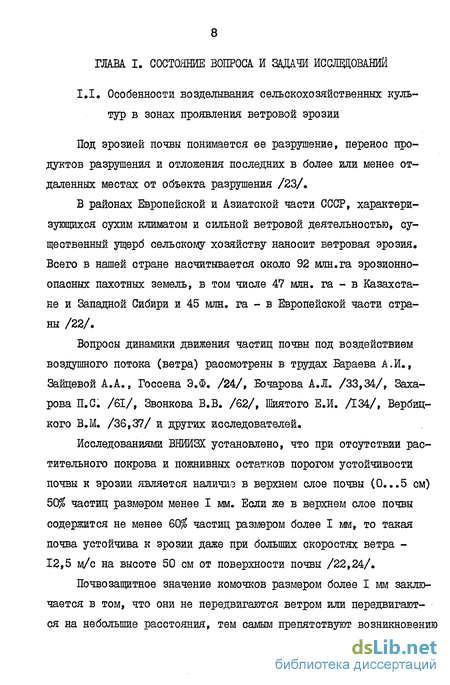 8

ГЛАВА I. СОСТОЯНИЕ ВОПРОСА И ЗАДАЧИ ИССЛЕДОВАНИЙ

I.I. Особенности возделывания сельскохозяйственных культур в зонах проявления ветровой эрозии

Под эрозией почвы понимается ее разрушение, перенос продуктов разрушения и отложения последних в более или менее отдаленных местах от объекта разрушения /23/.

В районах Европейской и Азиатской части СССР, характеризующихся сухим климатом и сильной ветровой деятельностью, существенный ущерб сельскому хозяйству наносит ветровая эрозия. Всего в нашей стране насчитывается около 92 млн.га эрозионноопасных пахотных земель, в том числе 47 млн. га - в Казахстане и Западной Сибири и 45 млн. га - в Европейской части страны /22/.

Вопросы динамики движения частиц почвы под воздействием воздушного потока (ветра) рассмотрены в трудах Бараева А.И., Зайцевой А.А., Госсена Э.Ф. /24/, Бочарова А.Л. /33,34/, Захарова П.С. /6I/, Звонкова В.В. /62/, Шиятого Е.И. /I34/, Вербицкого В.М. /36,37/ и других исследователей.

Исследованиями ВНИИЗХ установлено, что при отсутствии растительного покрова и пожнивных остатков порогом устойчивости почвы к эрозии является наличие в верхнем слое почвы (0...5 см) 50% частиц размером менее I мм. Если же в верхнем слое почвы содержится не менее 60% частиц размером более I мм, то такая почва устойчива к эрозии даже при больших скоростях ветра - I2,5 м/с на высоте 50 см от поверхности почвы /22,24/.

Почвозащитное значение комочков размером более I мм заключается в том, что они не передвигаются ветром или передвигаются на небольшие расстояния, тем самым препятствуют возникновению

dsLib.net
библиотека диссертаций